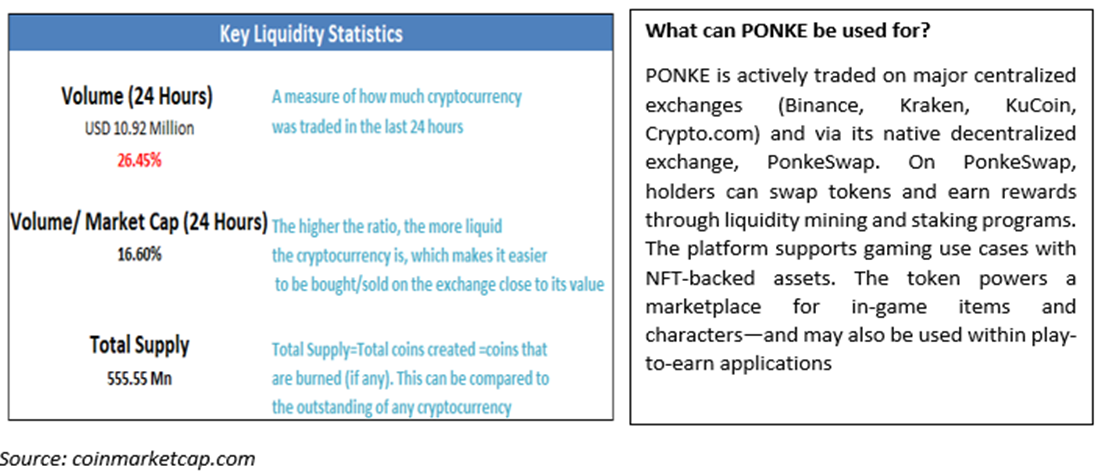 Key Liquidity Statistics

Volume (24 Hours)
USD 10.92 Million
26.45%

A measure of how much cryptocurrency was traded in the last 24 hours

Volume/ Market Cap (24 Hours)
16.60%

The higher the ratio, the more liquid the cryptocurrency is, which makes it easier to be bought/sold on the exchange close to its value

Total Supply
555.55 Mn

Total Supply=Total coins created =coins that are burned (if any). This can be compared to the outstanding of any cryptocurrency

What can PONKE be used for?

PONKE is actively traded on major centralized exchanges (Binance, Kraken, KuCoin, Crypto.com) and via its native decentralized exchange, PonkeSwap. On PonkeSwap, holders can swap tokens and earn rewards through liquidity mining and staking programs. The platform supports gaming use cases with NFT-backed assets. The token powers a marketplace for in-game items and characters—and may also be used within play-to-earn applications

Source: coinmarketcap.com